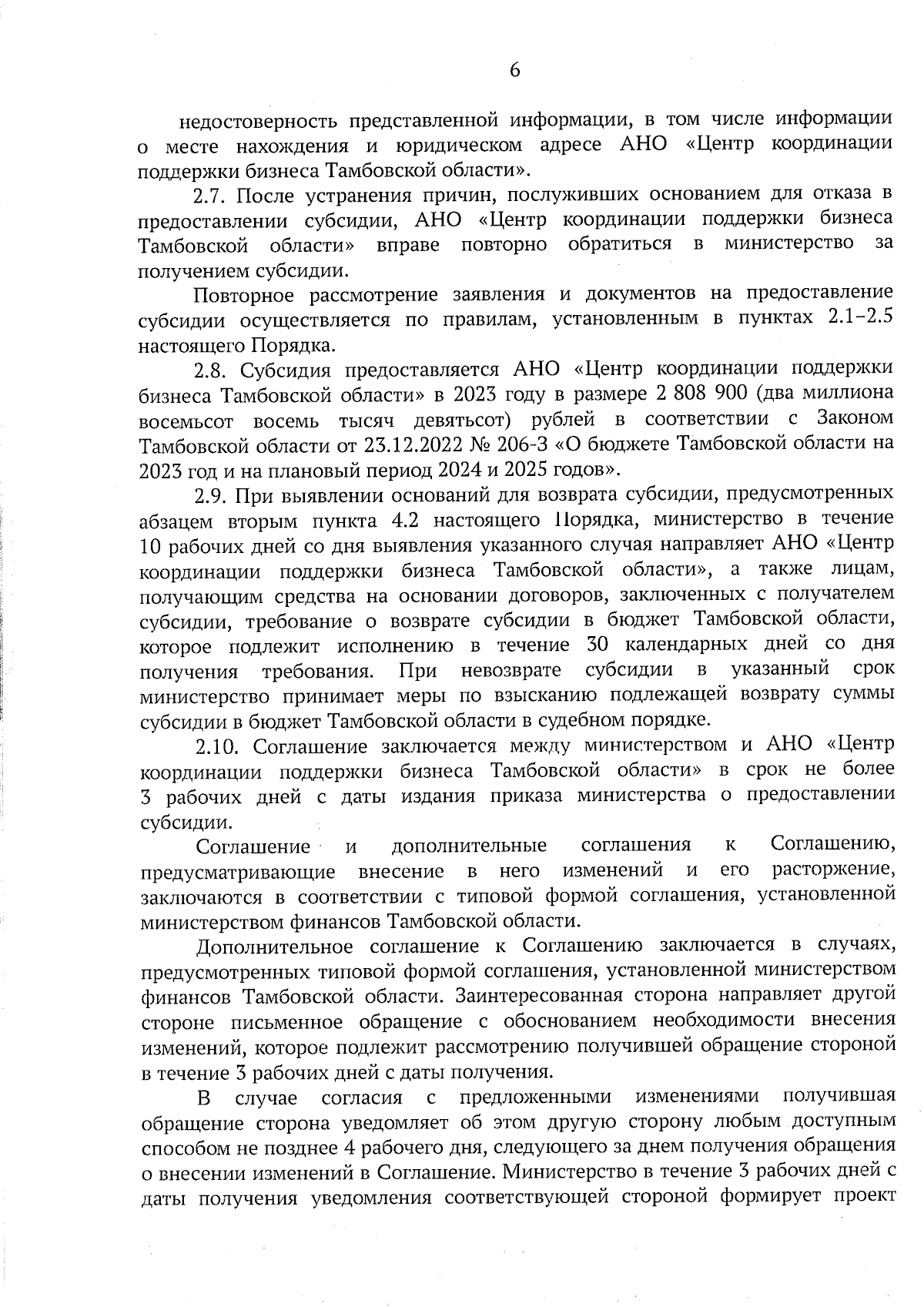 6

недостоверность представленной информации, в том числе информации о месте нахождения и юридическом адресе АНО «Центр координации поддержки бизнеса Тамбовской области».

2.7. После устранения причин, послуживших основанием для отказа в предоставлении субсидии, АНО «Центр координации поддержки бизнеса Тамбовской области» вправе повторно обратиться в министерство за получением субсидии.

Повторное рассмотрение заявления и документов на предоставление субсидии осуществляется по правилам, установленным в пунктах 2.1–2.5 настоящего Порядка.

2.8. Субсидия предоставляется АНО «Центр координации поддержки бизнеса Тамбовской области» в 2023 году в размере 2 808 900 (два миллиона восемьсот восемь тысяч девятьсот) рублей в соответствии с Законом Тамбовской области от 23.12.2022 № 206-З «О бюджете Тамбовской области на 2023 год и на плановый период 2024 и 2025 годов».

2.9. При выявлении оснований для возврата субсидии, предусмотренных абзацем вторым пункта 4.2 настоящего Порядка, министерство в течение 10 рабочих дней со дня выявления указанного случая направляет АНО «Центр координации поддержки бизнеса Тамбовской области», а также лицам, получающим средства на основании договоров, заключенных с получателем субсидии, требование о возврате субсидии в бюджет Тамбовской области, которое подлежит исполнению в течение 30 календарных дней со дня получения требования. При невозврате субсидии в указанный срок министерство принимает меры по взысканию подлежащей возврату суммы субсидии в бюджет Тамбовской области в судебном порядке.

2.10. Соглашение заключается между министерством и АНО «Центр координации поддержки бизнеса Тамбовской области» в срок не более 3 рабочих дней с даты издания приказа министерства о предоставлении субсидии.

Соглашение и дополнительные соглашения к Соглашению, предусматривающие внесение в него изменений и его расторжение, заключаются в соответствии с типовой формой соглашения, установленной министерством финансов Тамбовской области.

Дополнительное соглашение к Соглашению заключается в случаях, предусмотренных типовой формой соглашения, установленной министерством финансов Тамбовской области. Заинтересованная сторона направляет другой стороне письменное обращение с обоснованием необходимости внесения изменений, которое подлежит рассмотрению получившей обращение стороной в течение 3 рабочих дней с даты получения.

В случае согласия с предложенными изменениями получившая обращение сторона уведомляет об этом другую сторону любым доступным способом не позднее 4 рабочего дня, следующего за днем получения обращения о внесении изменений в Соглашение. Министерство в течение 3 рабочих дней с даты получения уведомления соответствующей стороной формирует проект